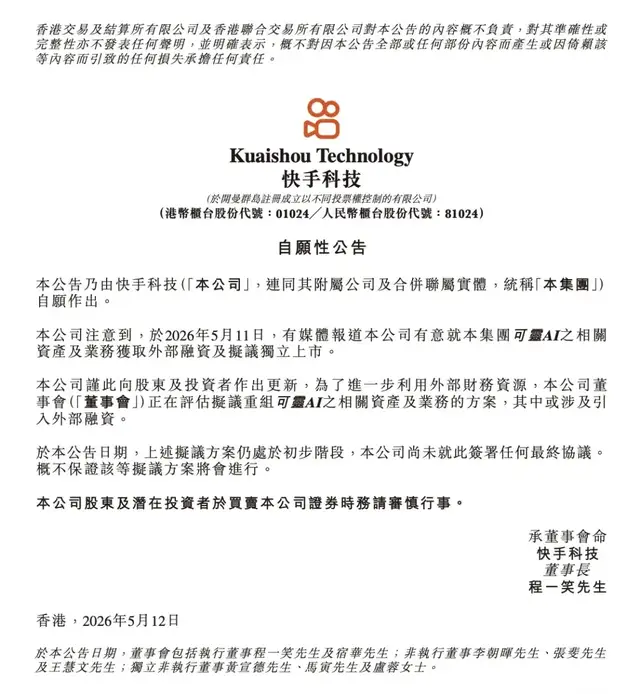 香港交易及結算所有限公司及香港聯合交易所有限公司對本公告的內容概不負責，對其準確性或完整性亦不發表任何聲明，並明確表示，概不對因本公告全部或任何部份內容而產生或因倚賴該等內容而引致的任何損失承擔任何責任。

Kuaishou Technology
快手科技
(於開曼群島註冊成立以不同投票權控制的有限公司)
(港幣櫃台股份代號：01024／人民幣櫃台股份代號：81024)

自願性公告

本公告乃由快手科技(「本公司」，連同其附屬公司及合併聯屬實體，統稱「本集團」)自願作出。

本公司注意到，於2026年5月11日，有媒體報道本公司有意就本集團可靈AI之相關資產及業務獲取外部融資及擬議獨立上市。

本公司謹此向股東及投資者作出更新，為了進一步利用外部財務資源，本公司董事會(「董事會」)正在評估擬議重組可靈AI之相關資產及業務的方案，其中或涉及引入外部融資。

於本公告日期，上述擬議方案仍處於初步階段，本公司尚未就此簽署任何最終協議。概不保證該等擬議方案將會進行。

本公司股東及潛在投資者於買賣本公司證券時務請審慎行事。

承董事會命
快手科技
董事長
程一笑先生

香港，2026年5月12日

於本公告日期，董事會包括執行董事程一笑先生及宿華先生；非執行董事李朝暉先生、張斐先生及王慧文先生；獨立非執行董事黃宣德先生、馬寅先生及盧蓉女士。